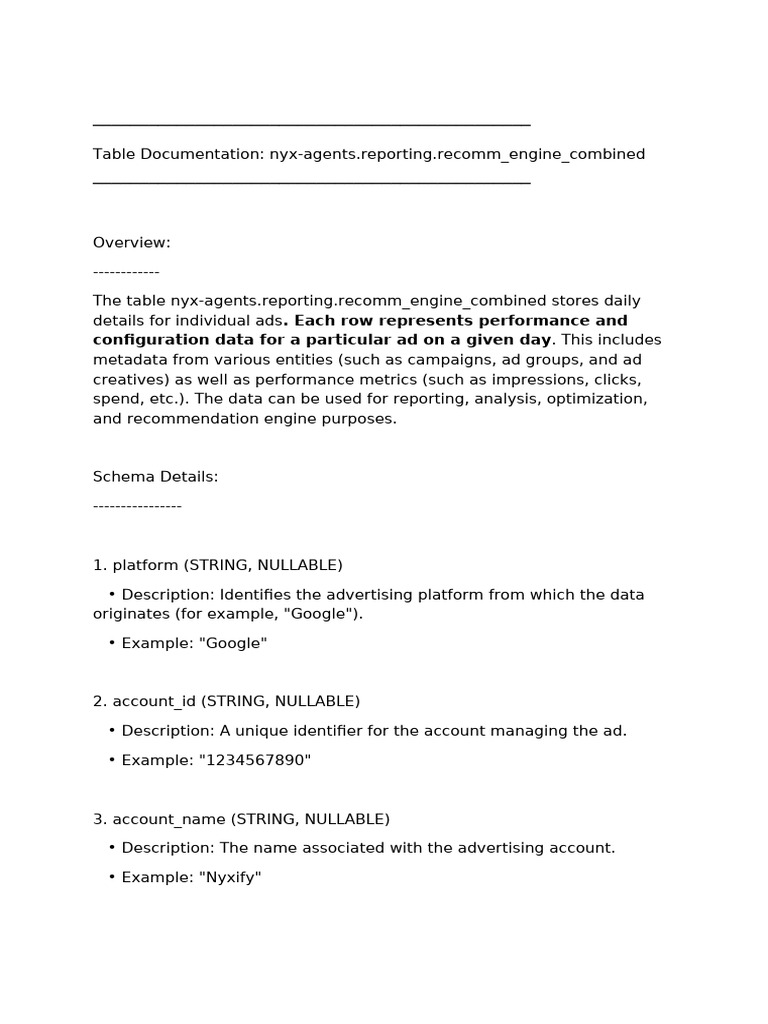 Table Documentation: nyx-agents.reporting.recomm_engine_combined

Overview:

------------

The table nyx-agents.reporting.recomm_engine_combined stores daily details for individual ads. Each row represents performance and configuration data for a particular ad on a given day. This includes metadata from various entities (such as campaigns, ad groups, and ad creatives) as well as performance metrics (such as impressions, clicks, spend, etc.). The data can be used for reporting, analysis, optimization, and recommendation engine purposes.

Schema Details:

----------------

1. platform (STRING, NULLABLE)

• Description: Identifies the advertising platform from which the data originates (for example, "Google").

• Example: "Google"

2. account_id (STRING, NULLABLE)

• Description: A unique identifier for the account managing the ad.

• Example: "1234567890"

3. account_name (STRING, NULLABLE)

• Description: The name associated with the advertising account.

• Example: "Nyxify"